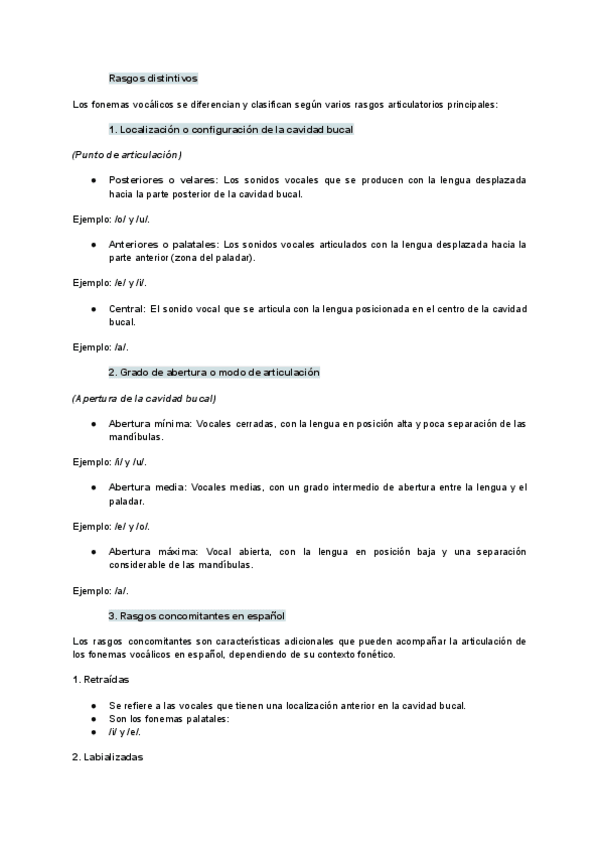 Rasgos distintivos

Los fonemas vocálicos se diferencian y clasifican según varios rasgos articulatorios principales:

1. Localización o configuración de la cavidad bucal

(Punto de articulación)

● Posteriores o velares: Los sonidos vocales que se producen con la lengua desplazada hacia la parte posterior de la cavidad bucal.

Ejemplo: /o/ y /u/.

● Anteriores o palatales: Los sonidos vocales articulados con la lengua desplazada hacia la parte anterior (zona del paladar).

Ejemplo: /e/ y /i/.

● Central: El sonido vocal que se articula con la lengua posicionada en el centro de la cavidad bucal.

Ejemplo: /a/.

2. Grado de abertura o modo de articulación

(Apertura de la cavidad bucal)

● Abertura mínima: Vocales cerradas, con la lengua en posición alta y poca separación de las mandíbulas.

Ejemplo: /i/ y /u/.

● Abertura media: Vocales medias, con un grado intermedio de abertura entre la lengua y el paladar.

Ejemplo: /e/ y /o/.

● Abertura máxima: Vocal abierta, con la lengua en posición baja y una separación considerable de las mandíbulas.

Ejemplo: /a/.

3. Rasgos concomitantes en español

Los rasgos concomitantes son características adicionales que pueden acompañar la articulación de los fonemas vocálicos en español, dependiendo de su contexto fonético.

1. Retraídas

● Se refiere a las vocales que tienen una localización anterior en la cavidad bucal.
● Son los fonemas palatales:
● /i/ y /e/.

2. Labializadas